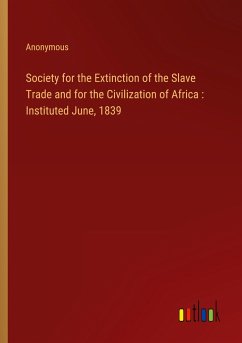 Anonymous

Society for the Extinction of the Slave Trade and for the Civilization of Africa : Instituted June, 1839

outlook